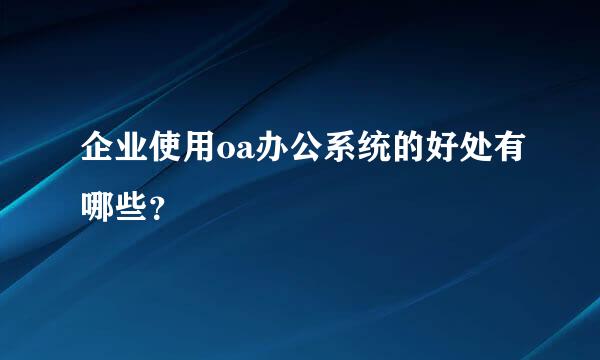 企业使用oa办公系统的好处有哪些？